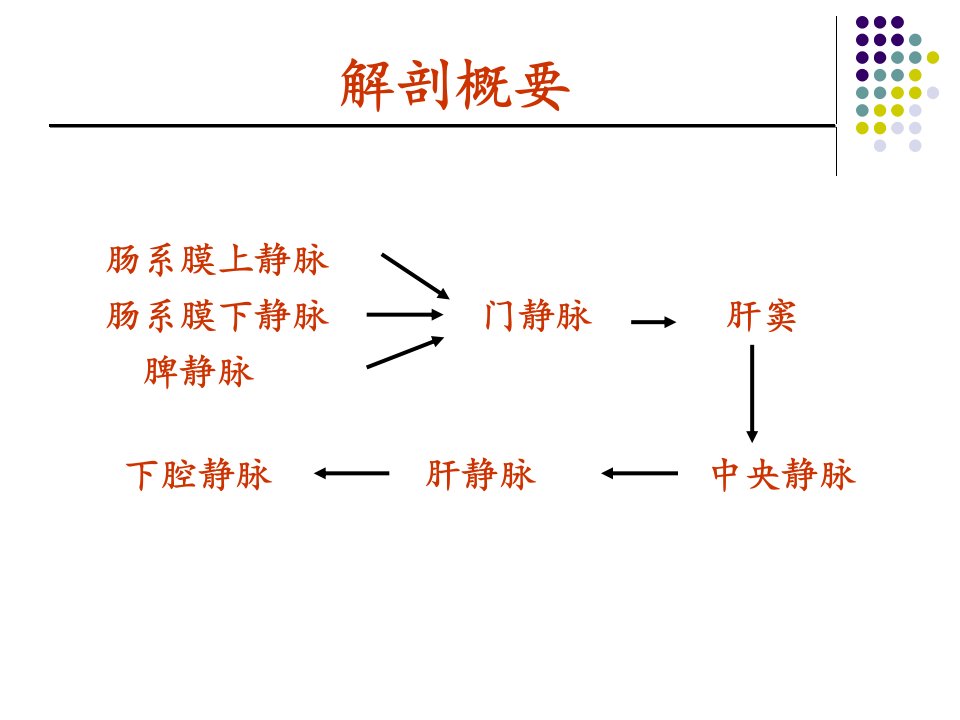 解剖概要

肠系膜上静脉
肠系膜下静脉
脾静脉

门静脉

肝窦

中央静脉

肝静脉

下腔静脉